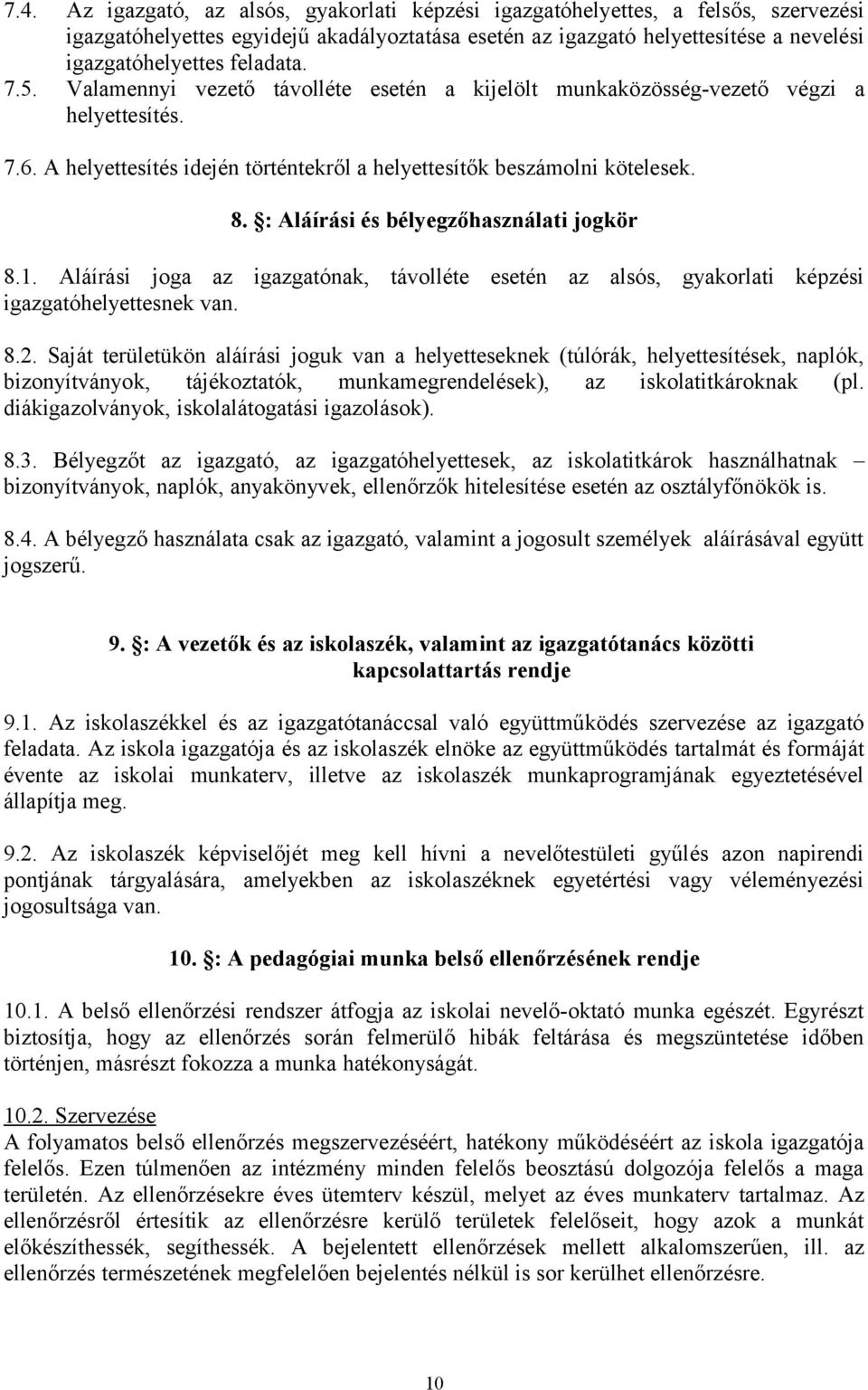 7.4. Az igazgató, az alsós, gyakorlati képzési igazgatóhelyettes, a felsős, szervezési igazgatóhelyettes egyidejű akadályoztatása esetén az igazgató helyettesítése a nevelési igazgatóhelyettes feladata.
7.5. Valamennyi vezető távolléte esetén a kijelölt munkaközösség-vezető végzi a helyettesítés.
7.6. A helyettesítés idején történtekről a helyettesítők beszámolni kötelesek.

8. §: Aláírási és bélyegzőhasználati jogkör

8.1. Aláírási joga az igazgatónak, távolléte esetén az alsós, gyakorlati képzési igazgatóhelyettesnek van.

8.2. Saját területükön aláírási joguk van a helyetteseknek (túlórák, helyettesítések, naplók, bizonyítványok, tájékoztatók, munkamegrendelések), az iskolatitkároknak (pl. diákigazolványok, iskolalátogatási igazolások).

8.3. Bélyegzőt az igazgató, az igazgatóhelyettesek, az iskolatitkárok használhatnak – bizonyítványok, naplók, anyakönyvek, ellenőrzők hitelesítése esetén az osztályfőnökök is.

8.4. A bélyegző használata csak az igazgató, valamint a jogosult személyek aláírásával együtt jogszerű.

9. §: A vezetők és az iskolaszék, valamint az igazgatótanács közötti kapcsolattartás rendje

9.1. Az iskolaszékkel és az igazgatótanáccsal való együttműködés szervezése az igazgató feladata. Az iskola igazgatója és az iskolaszék elnöke az együttműködés tartalmát és formáját évente az iskolai munkaterv, illetve az iskolaszék munkaprogramjának egyeztetésével állapítja meg.

9.2. Az iskolaszék képviselőjét meg kell hívni a nevelőtestületi gyűlés azon napirendi pontjának tárgyalására, amelyekben az iskolaszéknek egyetértési vagy véleményezési jogosultsága van.

10. §: A pedagógiai munka belső ellenőrzésének rendje

10.1. A belső ellenőrzési rendszer átfogja az iskolai nevelő-oktató munka egészét. Egyrészt biztosítja, hogy az ellenőrzés során felmerülő hibák feltárása és megszüntetése időben történjen, másrészt fokozza a munka hatékonyságát.

10.2. Szervezése
A folyamatos belső ellenőrzés megszervezéséért, hatékony működéséért az iskola igazgatója felelős. Ezen túlmenően az intézmény minden felelős beosztású dolgozója felelős a maga területén. Az ellenőrzésekre éves ütemterv készül, melyet az éves munkaterv tartalmaz. Az ellenőrzésről értesítik az ellenőrzésre kerülő területek felelőseit, hogy azok a munkát előkészíthessék, segíthessék. A bejelentett ellenőrzések mellett alkalomszerűen, ill. az ellenőrzés természetének megfelelően bejelentés nélkül is sor kerülhet ellenőrzésre.

10